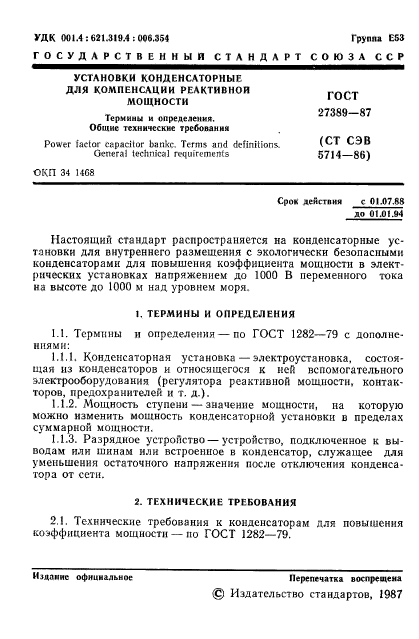 УДК 001.4 : 621.319.4 : 006.354

Группа Е53

ГОСУДАРСТВЕННЫЙ СТАНДАРТ СОЮЗА ССР

УСТАНОВКИ КОНДЕНСАТОРНЫЕ ДЛЯ КОМПЕНСАЦИИ РЕАКТИВНОЙ МОЩНОСТИ

Термины и определения. Общие технические требования

Power factor capacitor bankc. Terms and definitions. General technical requirements

ГОСТ 27389—87

(СТ СЭВ 5714—86)

ОКП 34 1468

Срок действия с 01.07.88 до 01.01.94

Настоящий стандарт распространяется на конденсаторные установки для внутреннего размещения с экологически безопасными конденсаторами для повышения коэффициента мощности в электрических установках напряжением до 1000 В переменного тока на высоте до 1000 м над уровнем моря.

1. ТЕРМИНЫ И ОПРЕДЕЛЕНИЯ

1.1. Термины и определения — по ГОСТ 1282—79 с дополнениями:

1.1.1. Конденсаторная установка — электроустановка, состоящая из конденсаторов и относящегося к ней вспомогательного электрооборудования (регулятора реактивной мощности, контакторов, предохранителей и т. д.).

1.1.2. Мощность ступени — значение мощности, на которую можно изменить мощность конденсаторной установки в пределах суммарной мощности.

1.1.3. Разрядное устройство — устройство, подключенное к выводам или шинам или встроенное в конденсатор, служащее для уменьшения остаточного напряжения после отключения конденсатора от сети.

2. ТЕХНИЧЕСКИЕ ТРЕБОВАНИЯ

2.1. Технические требования к конденсаторам для повышения коэффициента мощности — по ГОСТ 1282—79.

Издание официальное

Перепечатка воспрещена

© Издательство стандартов, 1987